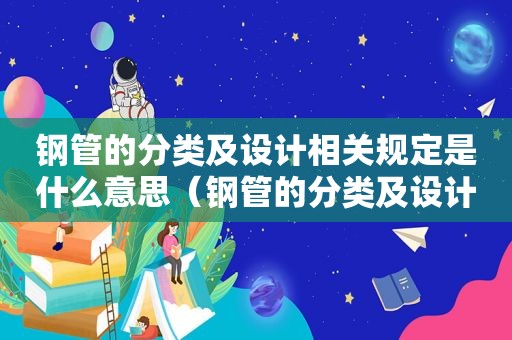 钢管的分类及设计相关规定是什么意思（钢管的分类及设计